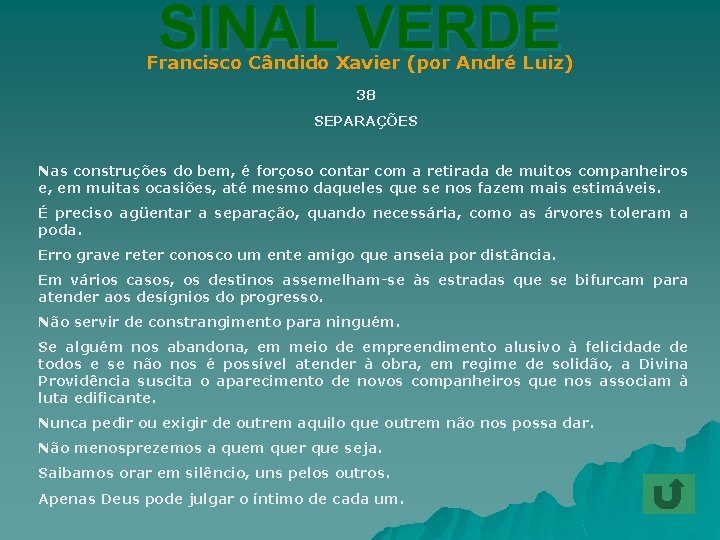 SINAL VERDE

Francisco Cândido Xavier (por André Luiz)

38

SEPARAÇÕES

Nas construções do bem, é forçoso contar com a retirada de muitos companheiros e, em muitas ocasiões, até mesmo daqueles que se nos fazem mais estimáveis.

É preciso agüentar a separação, quando necessária, como as árvores toleram a poda.

Erro grave reter conosco um ente amigo que anseia por distância.

Em vários casos, os destinos assemelham-se às estradas que se bifurcam para atender aos desígnios do progresso.

Não servir de constrangimento para ninguém.

Se alguém nos abandona, em meio de empreendimento alusivo à felicidade de todos e se não nos é possível atender à obra, em regime de solidão, a Divina Providência suscita o aparecimento de novos companheiros que nos associam à luta edificante.

Nunca pedir ou exigir de outrem aquilo que outrem não nos possa dar.

Não menosprezemos a quem quer que seja.

Saibamos orar em silêncio, uns pelos outros.

Apenas Deus pode julgar o íntimo de cada um.